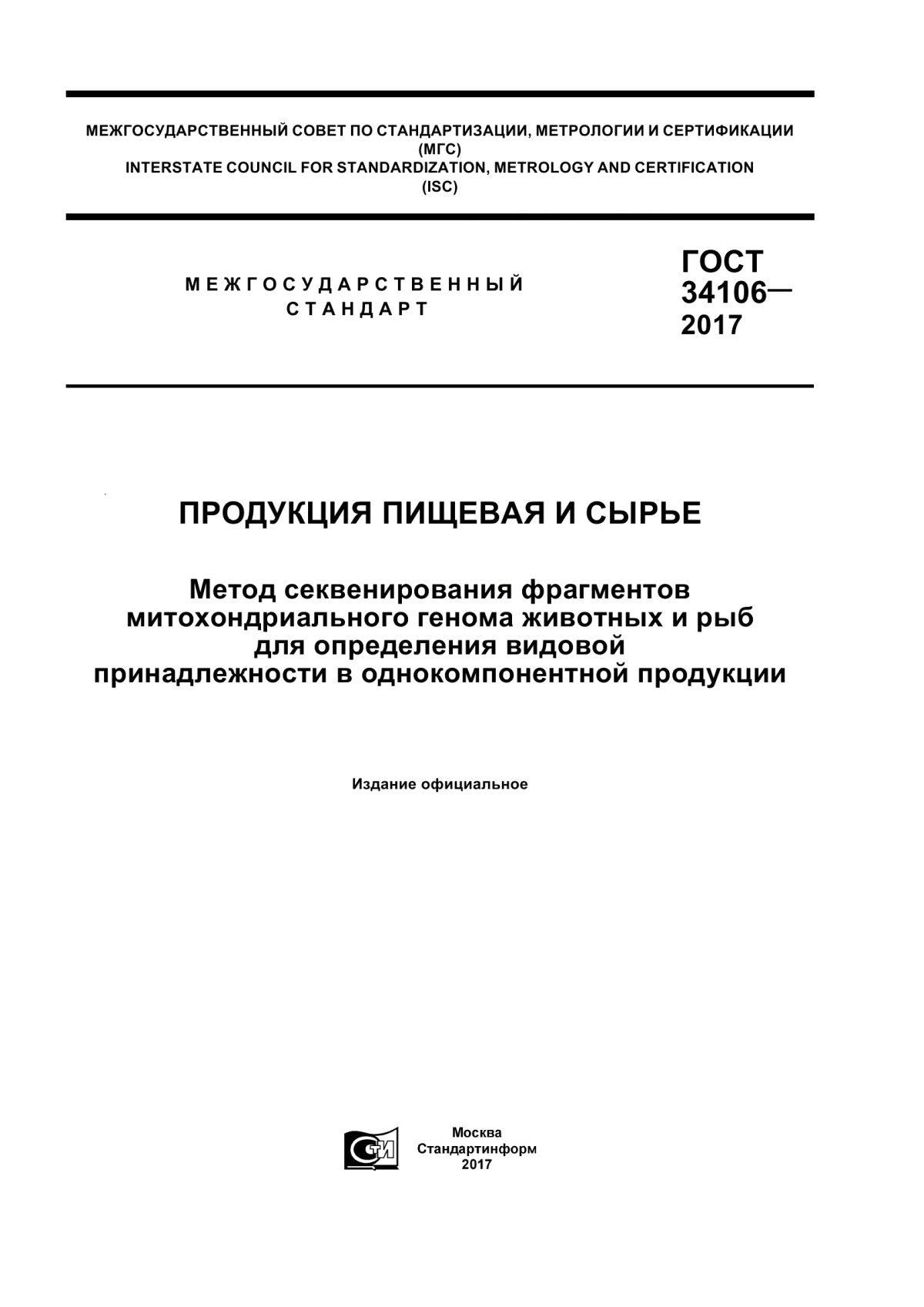 МЕЖГОСУДАРСТВЕННЫЙ СОВЕТ ПО СТАНДАРТИЗАЦИИ, МЕТРОЛОГИИ И СЕРТИФИКАЦИИ
(МГС)
INTERSTATE COUNCIL FOR STANDARDIZATION, METROLOGY AND CERTIFICATION
(ISC)

МЕЖГОСУДАРСТВЕННЫЙ
СТАНДАРТ

ГОСТ
34106—
2017

ПРОДУКЦИЯ ПИЩЕВАЯ И СЫРЬЕ

Метод секвенирования фрагментов митохондриального генома животных и рыб для определения видовой принадлежности в однокомпонентной продукции

Издание официальное

СТИ

Москва
Стандартинформ
2017